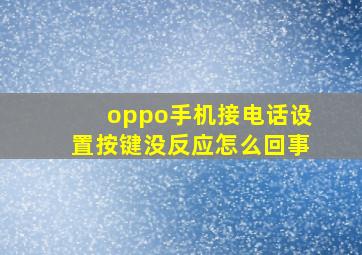 oppo手机接电话设置按键没反应怎么回事